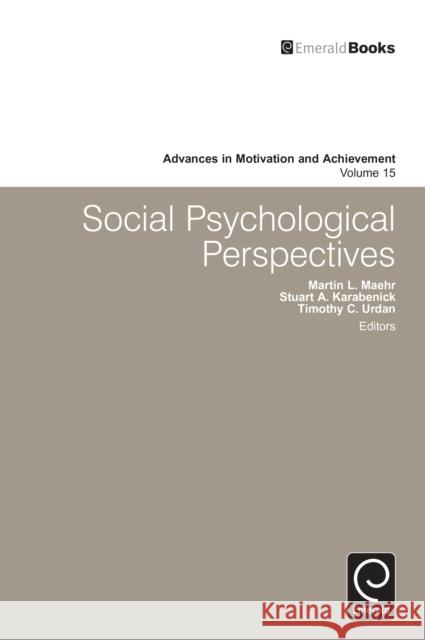 EmeraldBooks

Advances in Motivation and Achievement
Volume 15

Social Psychological Perspectives

Martin L. Maehr
Stuart A. Karabenick
Timothy C. Urdan
Editors